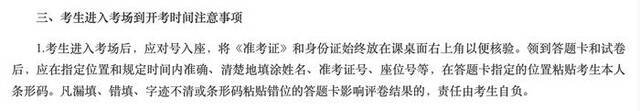 三、考生进入考场到开考时间注意事项

1.考生进入考场后，应对号入座，将《准考证》和身份证始终放在课桌面右上角以便核验。领到答题卡和试卷后，应在指定位置和规定时间内准确、清楚地填涂姓名、准考证号、座位号等，在答题卡指定的位置粘贴考生本人条形码。凡漏填、错填、字迹不清或条形码粘贴错位的答题卡影响评卷结果的，责任由考生自负。